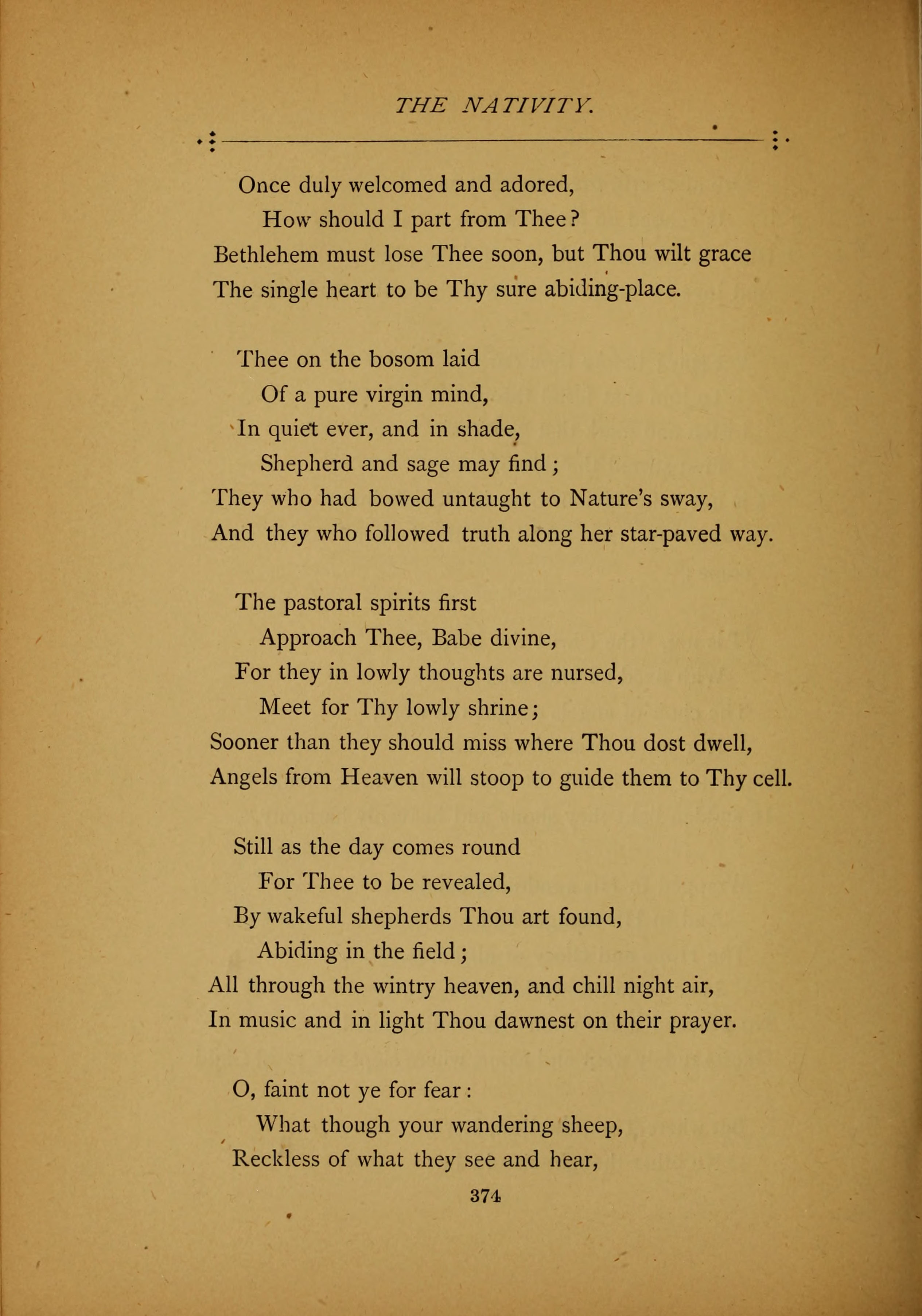 THE NATIVITY.

Once duly welcomed and adored,
How should I part from Thee?
Bethlehem must lose Thee soon, but Thou wilt grace
The single heart to be Thy sure abiding-place.

Thee on the bosom laid
Of a pure virgin mind,
In quiet ever, and in shade,
Shepherd and sage may find;
They who had bowed untaught to Nature's sway,
And they who followed truth along her star-paved way.

The pastoral spirits first
Approach Thee, Babe divine,
For they in lowly thoughts are nursed,
Meet for Thy lowly shrine;
Sooner than they should miss where Thou dost dwell,
Angels from Heaven will stoop to guide them to Thy cell.

Still as the day comes round
For Thee to be revealed,
By wakeful shepherds Thou art found,
Abiding in the field;
All through the wintry heaven, and chill night air,
In music and in light Thou dawnest on their prayer.

O, faint not ye for fear:
What though your wandering sheep,
Reckless of what they see and hear,

374